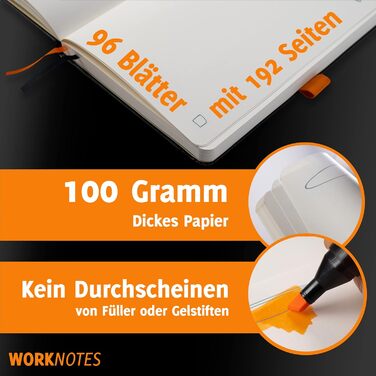 96 Blätter mit 192 Seiten

100 Gramm
Dickes Papier

Kein Durchscheinen
von Füller oder Gelstiften

WORKNOTES